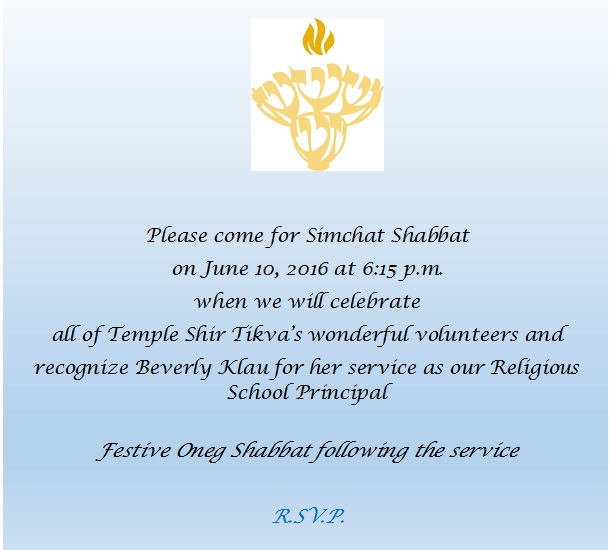 Please come for Simchat Shabbat
on June 10, 2016 at 6:15 p.m.
when we will celebrate
all of Temple Shir Tikva's wonderful volunteers and
recognize Beverly Klau for her service as our Religious School Principal

Festive Oneg Shabbat following the service

R.S.V.P.